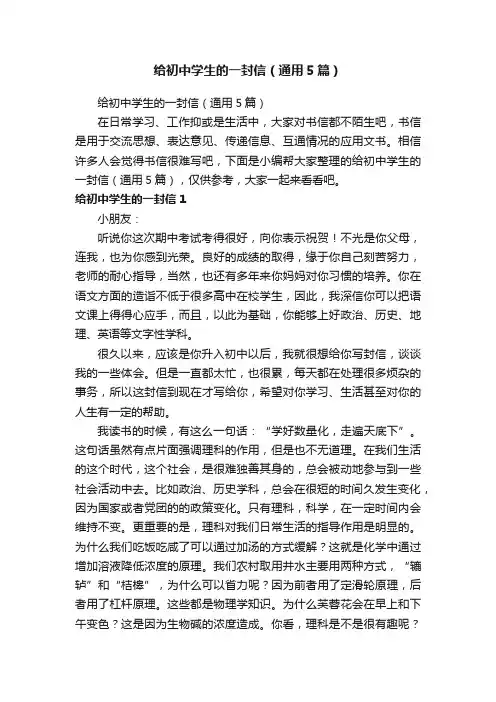 给初中学生的一封信（通用5篇）

给初中学生的一封信（通用5篇）

在日常学习、工作抑或是生活中，大家对书信都不陌生吧，书信是用于交流思想、表达意见、传递信息、互通情况的应用文书。相信许多人会觉得书信很难写吧，下面是小编帮大家整理的给初中学生的一封信（通用5篇），仅供参考，大家一起来看看吧。

给初中学生的一封信1

小朋友：

听说你这次期中考试考得很好，向你表示祝贺！不光是你父母，连我，也为你感到光荣。良好的成绩的取得，缘于你自己刻苦努力，老师的耐心指导，当然，也还有多年来你妈妈对你习惯的培养。你在语文方面的造诣不低于很多高中在校学生，因此，我深信你可以把语文课上得得心应手，而且，以此为基础，你能够上好政治、历史、地理、英语等文字性学科。

很久以来，应该是你升入初中以后，我就很想给你写封信，谈谈我的一些体会。但是一直都太忙，也很累，每天都在处理很多烦杂的事务，所以这封信到现在才写给你，希望对你学习、生活甚至对你的人生有一定的帮助。

我读书的时候，有这么一句话：“学好数量化，走遍天底下”。这句话虽然有点片面强调理科的作用，但是也不无道理。在我们生活的这个时代，这个社会，是很难独善其身的，总会被动地参与到一些社会活动中去。比如政治、历史学科，总会在很短的时间久发生变化，因为国家或者党团的的政策变化。只有理科，科学，在一定时间内会维持不变。更重要的是，理科对我们日常生活的指导作用是明显的。为什么我们吃饭吃咸了可以通过加汤的方式缓解？这就是化学中通过增加溶液降低浓度的原理。我们农村取用井水主要用两种方式，“辘轳”和“桔槔”，为什么可以省力呢？因为前者用了定滑轮原理，后者用了杠杆原理。这些都是物理学知识。为什么芙蓉花会在早上和下午变色？这是因为生物碱的浓度造成。你看，理科是不是很有趣呢？